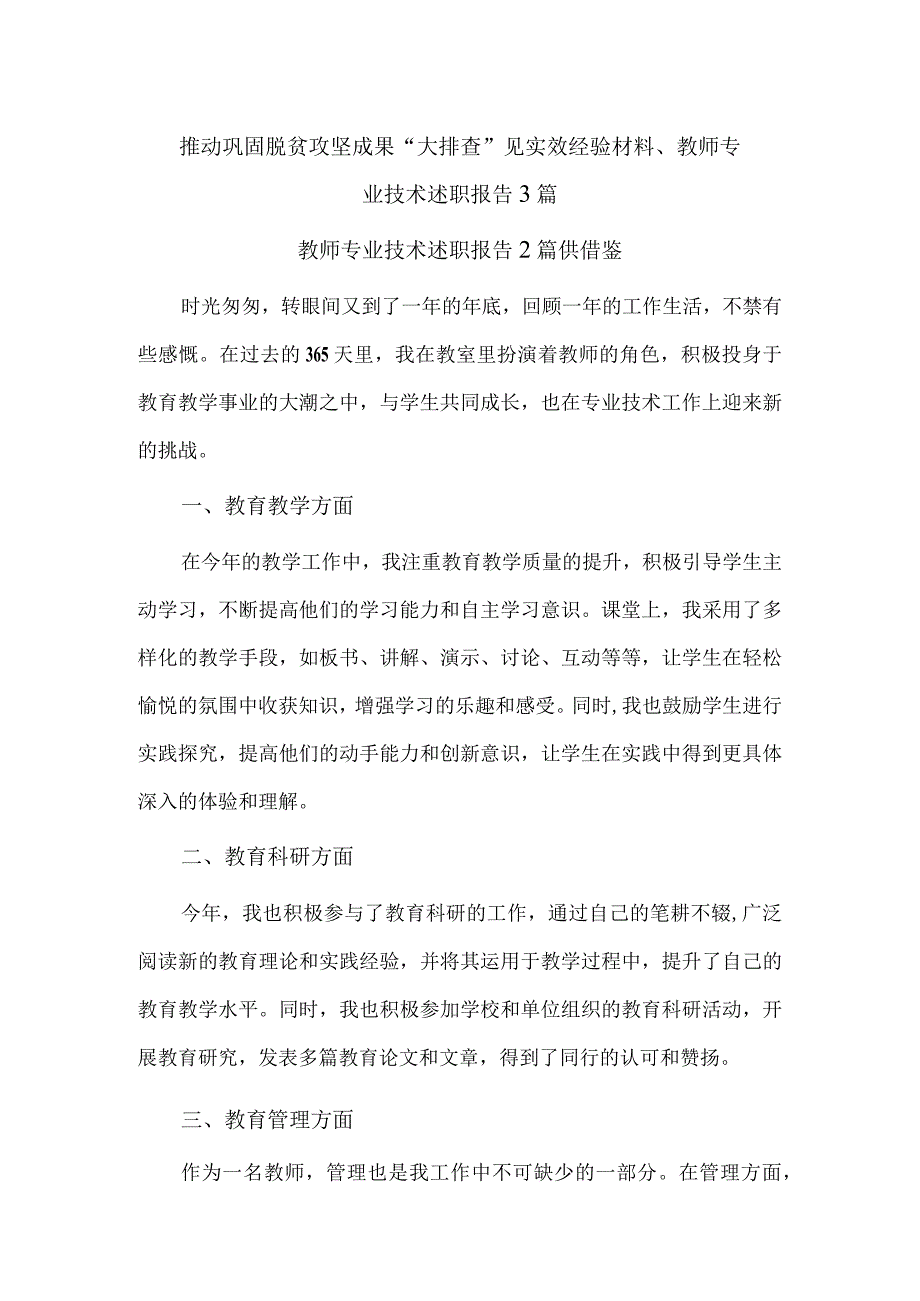 推动巩固脱贫攻坚成果“大排查”见实效经验材料、教师专业技术述职报告3篇

教师专业技术述职报告2篇供借鉴

时光匆匆，转眼间又到了一年的年底，回顾一年的工作生活，不禁有些感慨。在过去的365天里，我在教室里扮演着教师的角色，积极投身于教育教学事业的大潮之中，与学生共同成长，也在专业技术工作上迎来新的挑战。

一、教育教学方面

在今年的教学工作中，我注重教育教学质量的提升，积极引导学生主动学习，不断提高他们的学习能力和自主学习意识。课堂上，我采用了多样化的教学手段，如板书、讲解、演示、讨论、互动等等，让学生在轻松愉悦的氛围中收获知识，增强学习的乐趣和感受。同时，我也鼓励学生进行实践探究，提高他们的动手能力和创新意识，让学生在实践中得到更具体深入的体验和理解。

二、教育科研方面

今年，我也积极参与了教育科研的工作，通过自己的笔耕不辍，广泛阅读新的教育理论和实践经验，并将其运用于教学过程中，提升了自己的教育教学水平。同时，我也积极参加学校和单位组织的教育科研活动，开展教育研究，发表多篇教育论文和文章，得到了同行的认可和赞扬。

三、教育管理方面

作为一名教师，管理也是我工作中不可缺少的一部分。在管理方面，